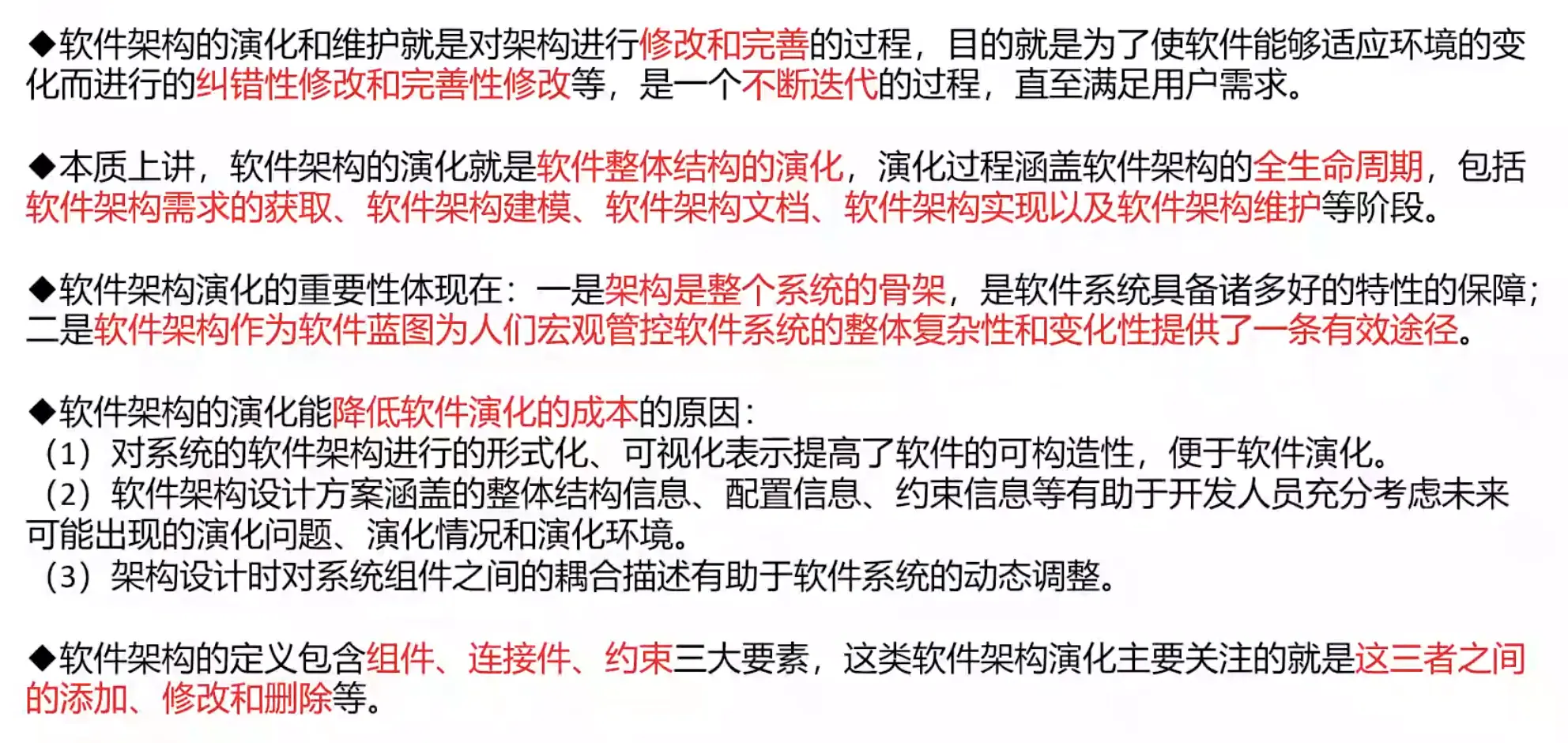 ◆软件架构的演化和维护就是对架构进行修改和完善的过程，目的就是为了使软件能够适应环境的变化而进行的纠错性修改和完善性修改等，是一个不断迭代的过程，直至满足用户需求。

◆本质上讲，软件架构的演化就是软件整体结构的演化，演化过程涵盖软件架构的全生命周期，包括软件架构需求的获取、软件架构建模、软件架构文档、软件架构实现以及软件架构维护等阶段。

◆软件架构演化的重要性体现在：一是架构是整个系统的骨架，是软件系统具备诸多好的特性的保障；二是软件架构作为软件蓝图为人们宏观管控软件系统的整体复杂性和变化性提供了一条有效途径。

◆软件架构的演化能降低软件演化的成本的原因：
（1）对系统的软件架构进行的形式化、可视化表示提高了软件的可构造性，便于软件演化。
（2）软件架构设计方案涵盖的整体结构信息、配置信息、约束信息等有助于开发人员充分考虑未来可能出现的演化问题、演化情况和演化环境。
（3）架构设计时对系统组件之间的耦合描述有助于软件系统的动态调整。

◆软件架构的定义包含组件、连接件、约束三大要素，这类软件架构演化主要关注的就是这三者之间的添加、修改和删除等。